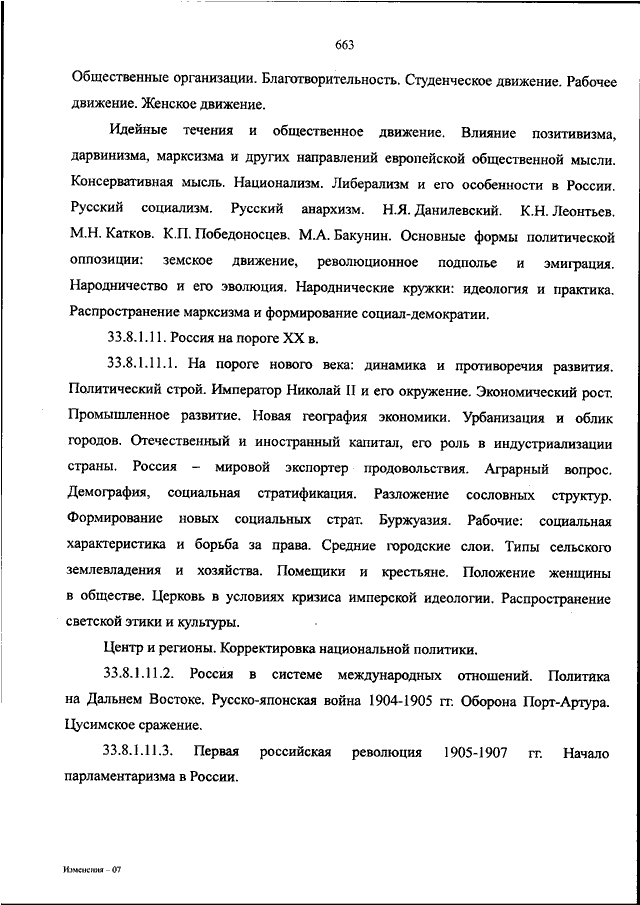 663

Общественные организации. Благотворительность. Студенческое движение. Рабочее движение. Женское движение.

Идейные течения и общественное движение. Влияние позитивизма, дарвинизма, марксизма и других направлений европейской общественной мысли. Консервативная мысль. Национализм. Либерализм и его особенности в России. Русский социализм. Русский анархизм. Н.Я. Данилевский. К.Н. Леонтьев. М.Н. Катков. К.П. Победоносцев. М.А. Бакунин. Основные формы политической оппозиции: земское движение, революционное подполье и эмиграция. Народничество и его эволюция. Народнические кружки: идеология и практика. Распространение марксизма и формирование социал-демократии.

33.8.1.11. Россия на пороге XX в.

33.8.1.11.1. На пороге нового века: динамика и противоречия развития. Политический строй. Император Николай II и его окружение. Экономический рост. Промышленное развитие. Новая география экономики. Урбанизация и облик городов. Отечественный и иностранный капитал, его роль в индустриализации страны. Россия – мировой экспортер продовольствия. Аграрный вопрос. Демография, социальная стратификация. Разложение сословных структур. Формирование новых социальных страт. Буржуазия. Рабочие: социальная характеристика и борьба за права. Средние городские слои. Типы сельского землевладения и хозяйства. Помещики и крестьяне. Положение женщины в обществе. Церковь в условиях кризиса имперской идеологии. Распространение светской этики и культуры.

Центр и регионы. Корректировка национальной политики.

33.8.1.11.2. Россия в системе международных отношений. Политика на Дальнем Востоке. Русско-японская война 1904-1905 гг. Оборона Порт-Артура. Цусимское сражение.

33.8.1.11.3. Первая российская революция 1905-1907 гг. Начало парламентаризма в России.

Изменения – 07